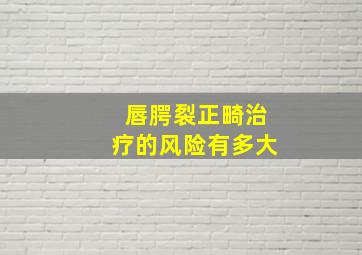 唇腭裂正畸治疗的风险有多大